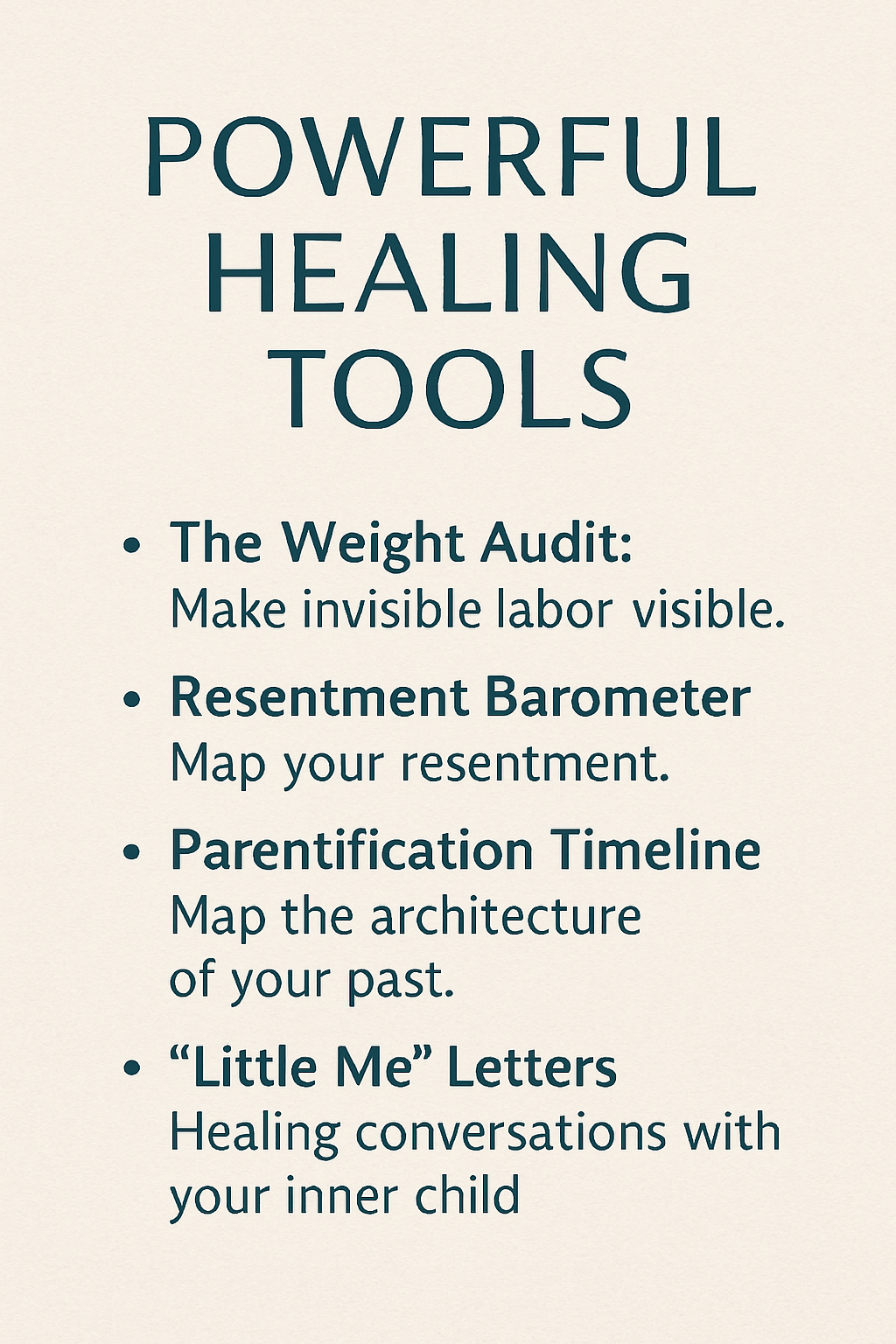 POWERFUL
HEALING
TOOLS

• The Weight Audit:
Make invisible labor visible.

• Resentment Barometer
Map your resentment.

• Parentification Timeline
Map the architecture of your past.

• "Little Me" Letters
Healing conversations with your inner child